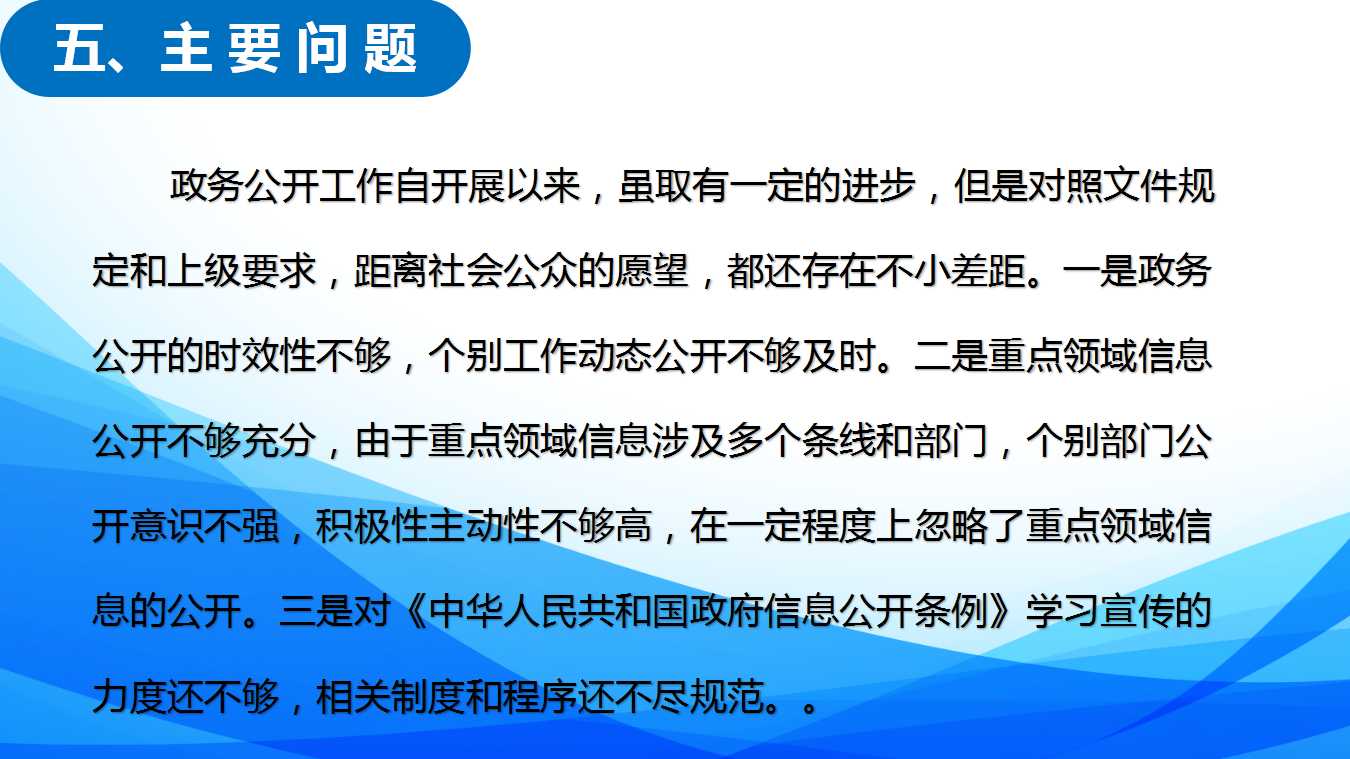 五、主要问题

政务公开工作自开展以来，虽取有一定的进步，但是对照文件规定和上级要求，距离社会公众的愿望，都还存在不小差距。一是政务公开的时效性不够，个别工作动态公开不够及时。二是重点领域信息公开不够充分，由于重点领域信息涉及多个条线和部门，个别部门公开意识不强，积极性主动性不够高，在一定程度上忽略了重点领域信息的公开。三是对《中华人民共和国政府信息公开条例》学习宣传的力度还不够，相关制度和程序还不尽规范。。